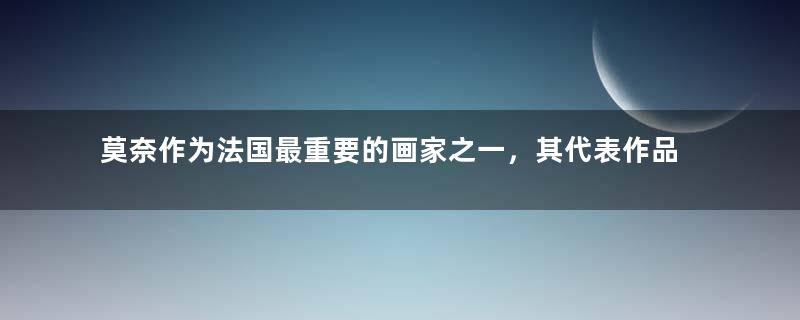 莫奈作为法国最重要的画家之一，其代表作品